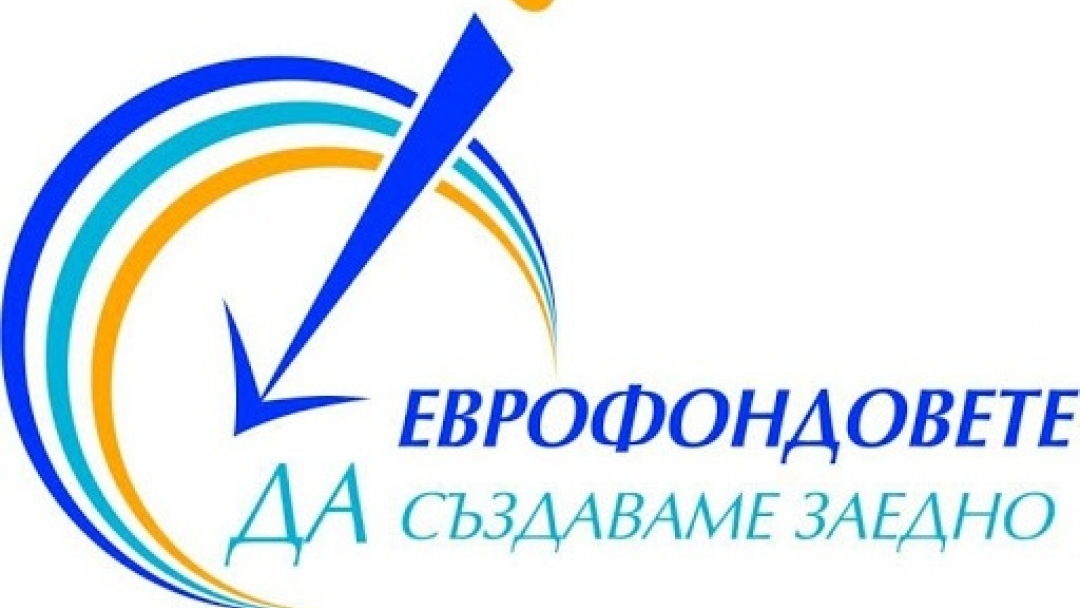 ЕВРОФОНДОВЕТЕ
ДА СЪЗДАВАМЕ ЗАЕДНО